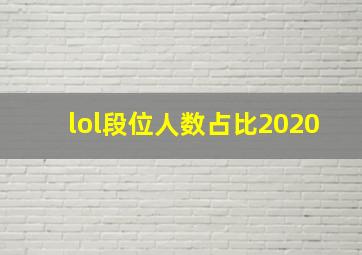 lol段位人数占比2020